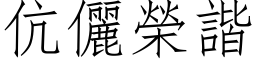 伉儷榮諧